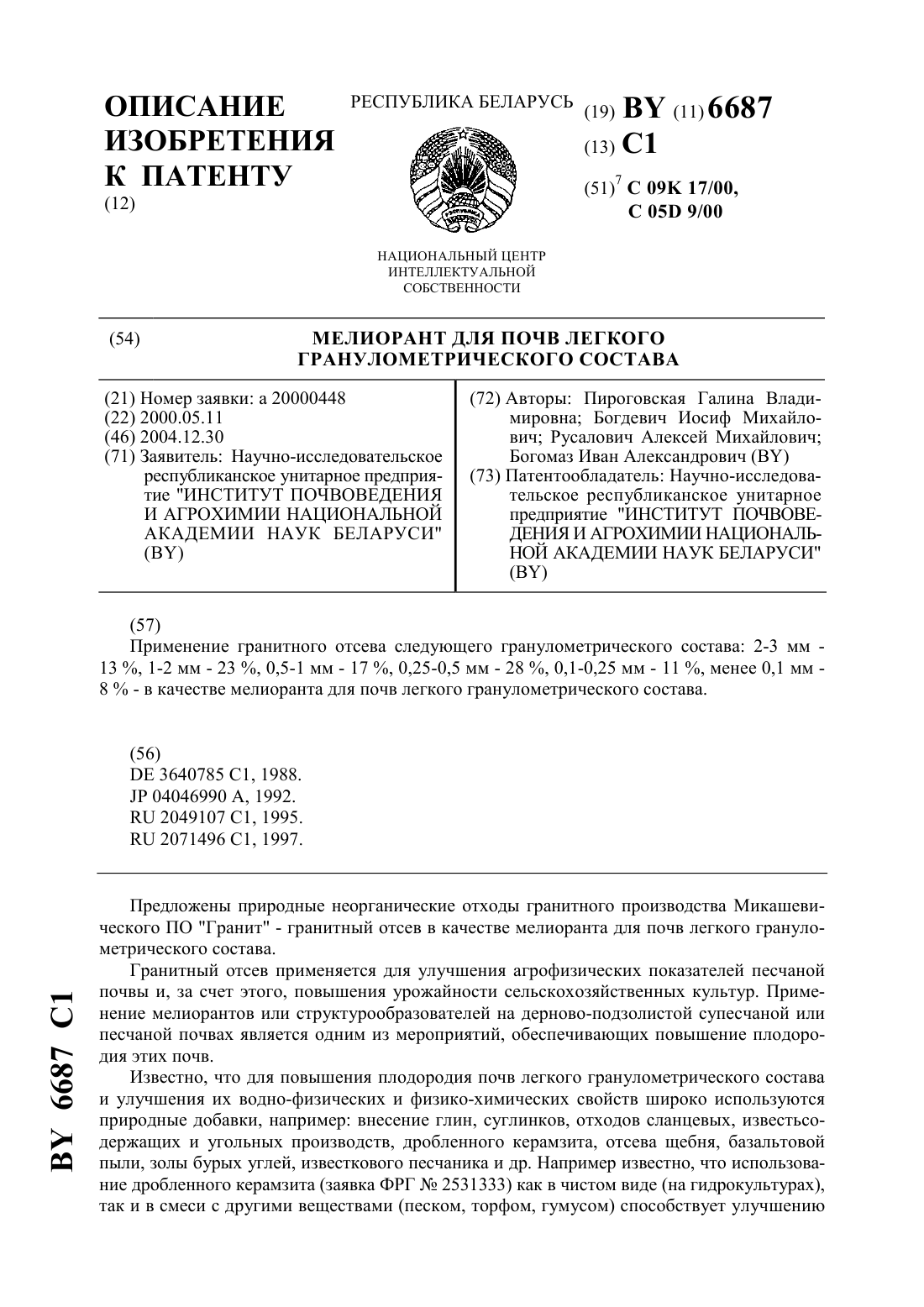 ОПИСАНИЕ ИЗОБРЕТЕНИЯ К ПАТЕНТУ
(12)

РЕСПУБЛИКА БЕЛАРУСЬ

НАЦИОНАЛЬНЫЙ ЦЕНТР ИНТЕЛЛЕКТУАЛЬНОЙ СОБСТВЕННОСТИ

(19) BY (11) 6687
(13) C1
(51)$^7$ C 09K 17/00, C 05D 9/00

(54) МЕЛИОРАНТ ДЛЯ ПОЧВ ЛЕГКОГО ГРАНУЛОМЕТРИЧЕСКОГО СОСТАВА

(21) Номер заявки: a 20000448
(22) 2000.05.11
(46) 2004.12.30
(71) Заявитель: Научно-исследовательское республиканское унитарное предприятие "ИНСТИТУТ ПОЧВОВЕДЕНИЯ И АГРОХИМИИ НАЦИОНАЛЬНОЙ АКАДЕМИИ НАУК БЕЛАРУСИ" (BY)

(72) Авторы: Пироговская Галина Владимировна; Богдевич Иосиф Михайлович; Русалович Алексей Михайлович; Богомаз Иван Александрович (BY)
(73) Патентообладатель: Научно-исследовательское республиканское унитарное предприятие "ИНСТИТУТ ПОЧВОВЕДЕНИЯ И АГРОХИМИИ НАЦИОНАЛЬНОЙ АКАДЕМИИ НАУК БЕЛАРУСИ" (BY)

(57)
Применение гранитного отсева следующего гранулометрического состава: 2-3 мм - 13 %, 1-2 мм - 23 %, 0,5-1 мм - 17 %, 0,25-0,5 мм - 28 %, 0,1-0,25 мм - 11 %, менее 0,1 мм - 8 % - в качестве мелиоранта для почв легкого гранулометрического состава.

(56)
DE 3640785 C1, 1988.
JP 04046990 A, 1992.
RU 2049107 C1, 1995.
RU 2071496 C1, 1997.

Предложены природные неорганические отходы гранитного производства Микашевического ПО "Гранит" - гранитный отсев в качестве мелиоранта для почв легкого гранулометрического состава.

Гранитный отсев применяется для улучшения агрофизических показателей песчаной почвы и, за счет этого, повышения урожайности сельскохозяйственных культур. Применение мелиорантов или структурообразователей на дерново-подзолистой супесчаной или песчаной почвах является одним из мероприятий, обеспечивающих повышение плодородия этих почв.

Известно, что для повышения плодородия почв легкого гранулометрического состава и улучшения их водно-физических и физико-химических свойств широко используются природные добавки, например: внесение глин, суглинков, отходов сланцевых, известьсодержащих и угольных производств, дробленного керамзита, отсева щебня, базальтовой пыли, золы бурых углей, известкового песчаника и др. Например известно, что использование дробленного керамзита (заявка ФРГ № 2531333) как в чистом виде (на гидрокультурах), так и в смеси с другими веществами (песком, торфом, гумусом) способствует улучшению

BY 6687 C1